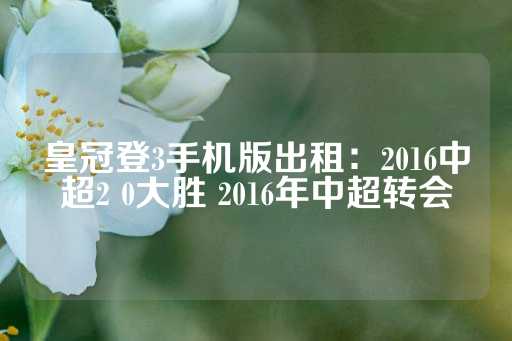 皇冠登3手机版出租：2016中超2 0大胜 2016年中超转会